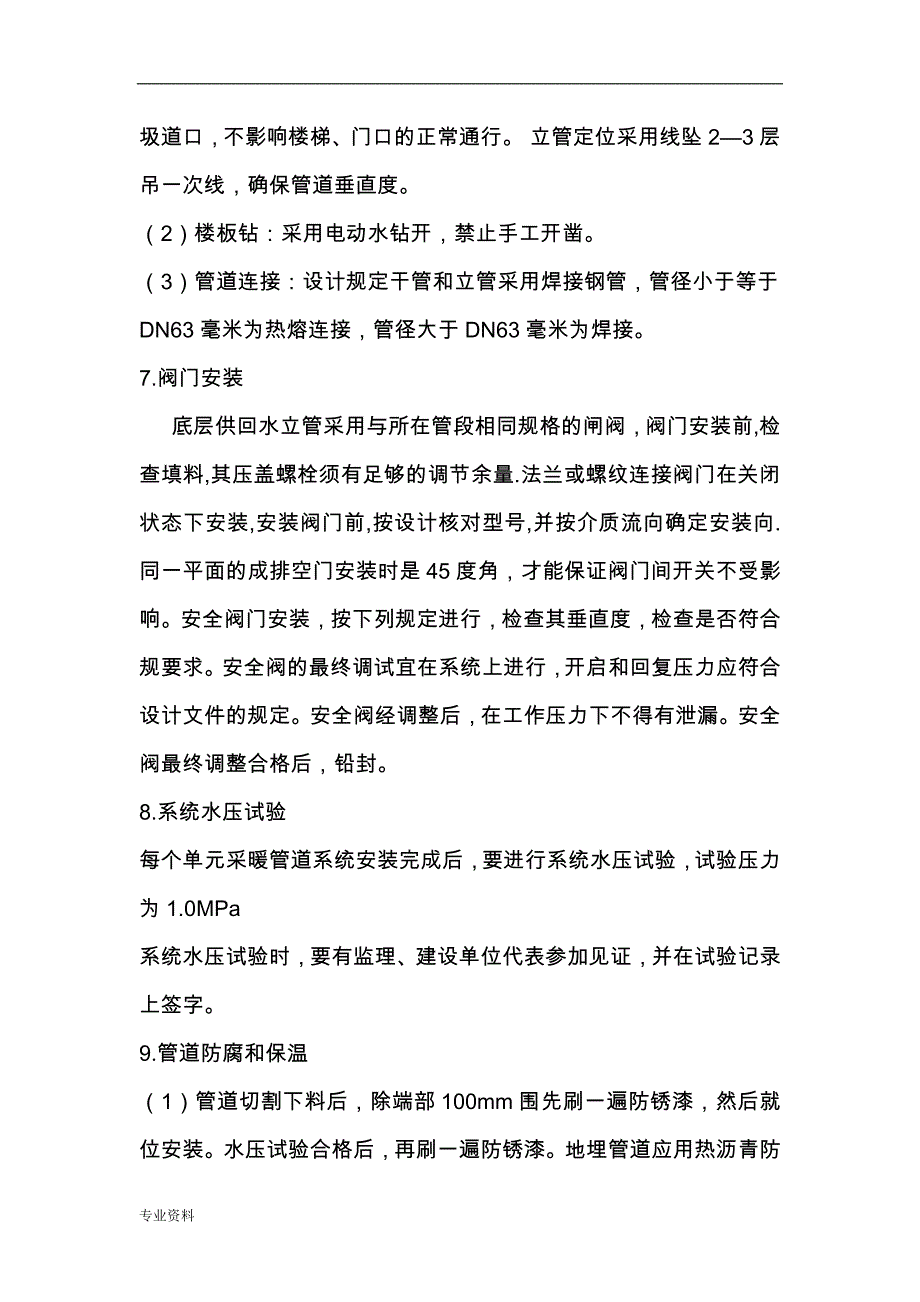 圾道口，不影响楼梯、门口的正常通行。 立管定位采用线坠 2—3 层吊一次线，确保管道垂直度。

（2）楼板钻：采用电动水钻开，禁止手工开凿。

（3）管道连接：设计规定干管和立管采用焊接钢管，管径小于等于 DN63 毫米为热熔连接，管径大于 DN63 毫米为焊接。

7.阀门安装

底层供回水立管采用与所在管段相同规格的闸阀，阀门安装前,检查填料,其压盖螺栓须有足够的调节余量.法兰或螺纹连接阀门在关闭状态下安装,安装阀门前,按设计核对型号,并按介质流向确定安装向.同一平面的成排空门安装时是 45 度角，才能保证阀门间开关不受影响。安全阀门安装，按下列规定进行，检查其垂直度，检查是否符合规要求。安全阀的最终调试宜在系统上进行，开启和回复压力应符合设计文件的规定。安全阀经调整后，在工作压力下不得有泄漏。安全阀最终调整合格后，铅封。

8.系统水压试验

每个单元采暖管道系统安装完成后，要进行系统水压试验，试验压力为 1.0MPa

系统水压试验时，要有监理、建设单位代表参加见证，并在试验记录上签字。

9.管道防腐和保温

（1）管道切割下料后，除端部 100mm 围先刷一遍防锈漆，然后就位安装。水压试验合格后，再刷一遍防锈漆。地埋管道应用热沥青防

专业资料